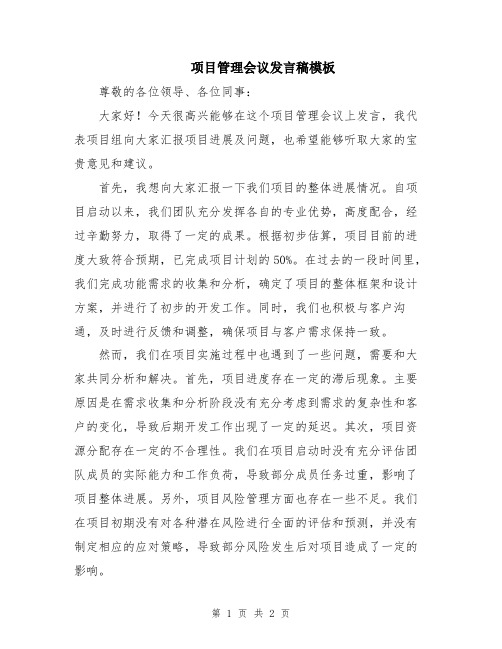 项目管理会议发言稿模板

尊敬的各位领导、各位同事:

大家好！今天很高兴能够在这个项目管理会议上发言，我代表项目组向大家汇报项目进展及问题，也希望能够听取大家的宝贵意见和建议。

首先，我想向大家汇报一下我们项目的整体进展情况。自项目启动以来，我们团队充分发挥各自的专业优势，高度配合，经过辛勤努力，取得了一定的成果。根据初步估算，项目目前的进度大致符合预期，已完成项目计划的50%。在过去的一段时间里，我们完成功能需求的收集和分析，确定了项目的整体框架和设计方案，并进行了初步的开发工作。同时，我们也积极与客户沟通，及时进行反馈和调整，确保项目与客户需求保持一致。

然而，我们在项目实施过程中也遇到了一些问题，需要和大家共同分析和解决。首先，项目进度存在一定的滞后现象。主要原因是在需求收集和分析阶段没有充分考虑到需求的复杂性和客户的变化，导致后期开发工作出现了一定的延迟。其次，项目资源分配存在一定的不合理性。我们在项目启动时没有充分评估团队成员的实际能力和工作负荷，导致部分成员任务过重，影响了项目整体进展。另外，项目风险管理方面也存在一些不足。我们在项目初期没有对各种潜在风险进行全面的评估和预测，并没有制定相应的应对策略，导致部分风险发生后对项目造成了一定的影响。

第 1 页 共 2 页